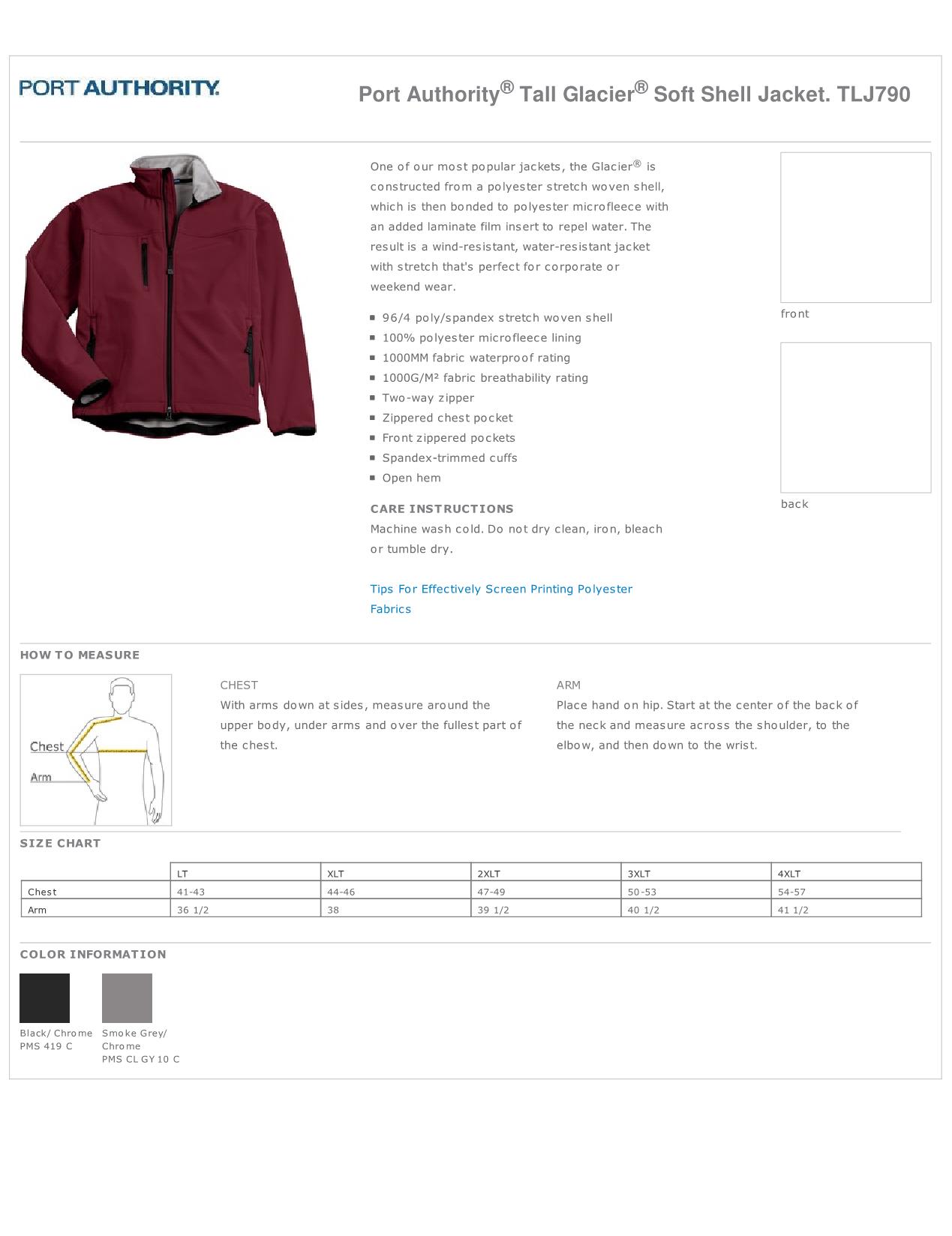 PORT AUTHORITY.

Port Authority® Tall Glacier® Soft Shell Jacket. TLJ790

One of our most popular jackets, the Glacier® is constructed from a polyester stretch woven shell, which is then bonded to polyester microfleece with an added laminate film insert to repel water. The result is a wind-resistant, water-resistant jacket with stretch that's perfect for corporate or weekend wear.

- 96/4 poly/spandex stretch woven shell
- 100% polyester microfleece lining
- 1000MM fabric waterproof rating
- 1000G/M² fabric breathability rating
- Two-way zipper
- Zippered chest pocket
- Front zippered pockets
- Spandex-trimmed cuffs
- Open hem

CARE INSTRUCTIONS
Machine wash cold. Do not dry clean, iron, bleach or tumble dry.

Tips For Effectively Screen Printing Polyester Fabrics

front

back

HOW TO MEASURE

Chest
Arm

CHEST
With arms down at sides, measure around the upper body, under arms and over the fullest part of the chest.

ARM
Place hand on hip. Start at the center of the back of the neck and measure across the shoulder, to the elbow, and then down to the wrist.

SIZE CHART

| | LT | XLT | 2XLT | 3XLT | 4XLT |
|---|---|---|---|---|---|
| Chest | 41-43 | 44-46 | 47-49 | 50-53 | 54-57 |
| Arm | 36 1/2 | 38 | 39 1/2 | 40 1/2 | 41 1/2 |

COLOR INFORMATION

Black/ Chrome
PMS 419 C

Smoke Grey/ Chrome
PMS CL GY 10 C